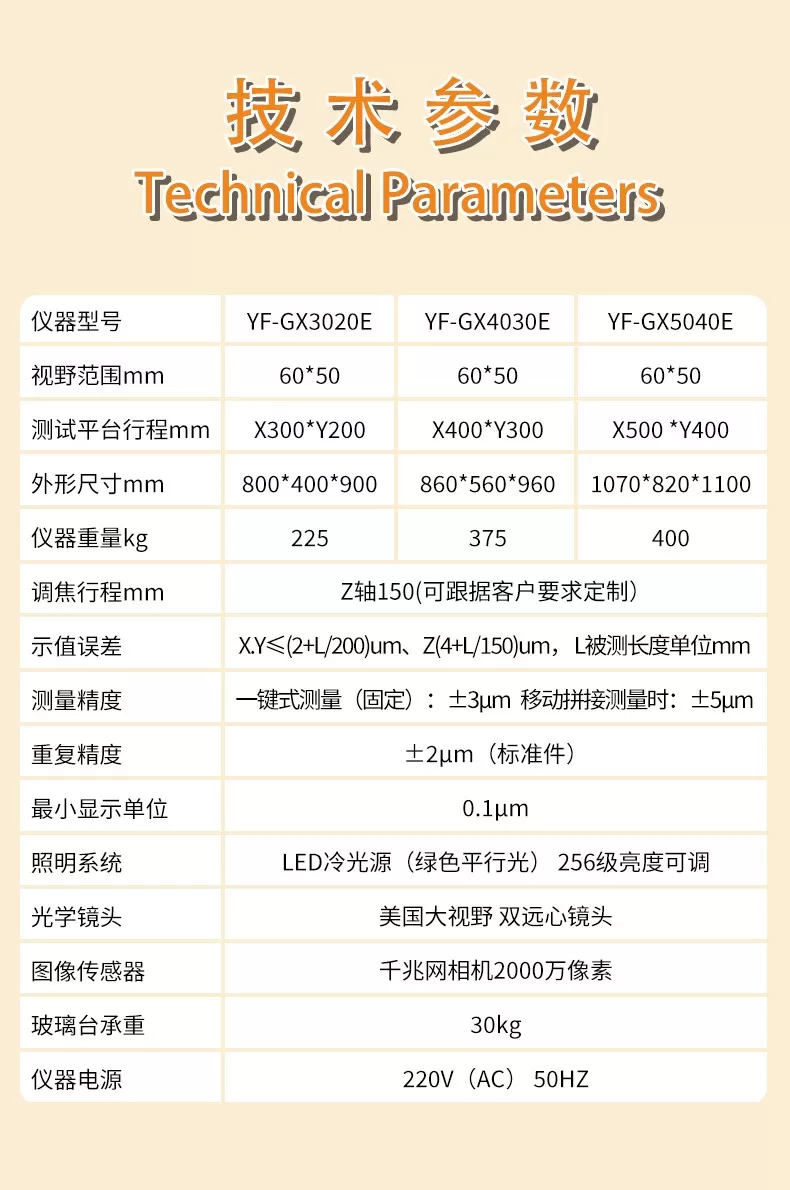 技术参数
Technical Parameters

| 仪器型号 | YF-GX3020E | YF-GX4030E | YF-GX5040E |
|---|---|---|---|
| 视野范围mm | 60*50 | 60*50 | 60*50 |
| 测试平台行程mm | X300*Y200 | X400*Y300 | X500 *Y400 |
| 外形尺寸mm | 800*400*900 | 860*560*960 | 1070*820*1100 |
| 仪器重量kg | 225 | 375 | 400 |
| 调焦行程mm | Z轴150(可跟据客户要求定制) | | |
| 示值误差 | X.Y≤(2+L/200)um、Z(4+L/150)um，L被测长度单位mm | | |
| 测量精度 | 一键式测量（固定）：±3μm 移动拼接测量时：±5μm | | |
| 重复精度 | ±2μm（标准件） | | |
| 最小显示单位 | 0.1μm | | |
| 照明系统 | LED冷光源（绿色平行光） 256级亮度可调 | | |
| 光学镜头 | 美国大视野 双远心镜头 | | |
| 图像传感器 | 千兆网相机2000万像素 | | |
| 玻璃台承重 | 30kg | | |
| 仪器电源 | 220V（AC） 50HZ | | |